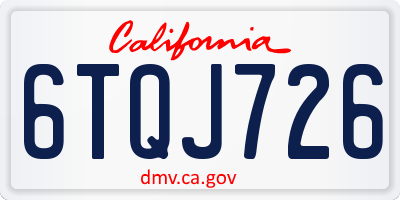 California

6TQJ726

dmv.ca.gov